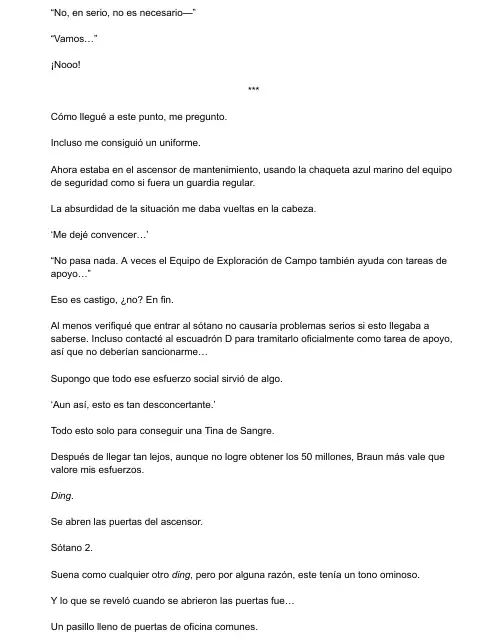 "No, en serio, no es necesario—"

"Vamos…"

¡Nooo!

***

Cómo llegué a este punto, me pregunto.

Incluso me consiguió un uniforme.

Ahora estaba en el ascensor de mantenimiento, usando la chaqueta azul marino del equipo de seguridad como si fuera un guardia regular.

La absurdidad de la situación me daba vueltas en la cabeza.

'Me dejé convencer…'

"No pasa nada. A veces el Equipo de Exploración de Campo también ayuda con tareas de apoyo…"

Eso es castigo, ¿no? En fin.

Al menos verifiqué que entrar al sótano no causaría problemas serios si esto llegaba a saberse. Incluso contacté al escuadrón D para tramitarlo oficialmente como tarea de apoyo, así que no deberían sancionarme…

Supongo que todo ese esfuerzo social sirvió de algo.

'Aun así, esto es tan desconcertante.'

Todo esto solo para conseguir una Tina de Sangre.

Después de llegar tan lejos, aunque no logre obtener los 50 millones, Braun más vale que valore mis esfuerzos.

Ding.

Se abren las puertas del ascensor.

Sótano 2.

Suena como cualquier otro ding, pero por alguna razón, este tenía un tono ominoso.

Y lo que se reveló cuando se abrieron las puertas fue…

Un pasillo lleno de puertas de oficina comunes.